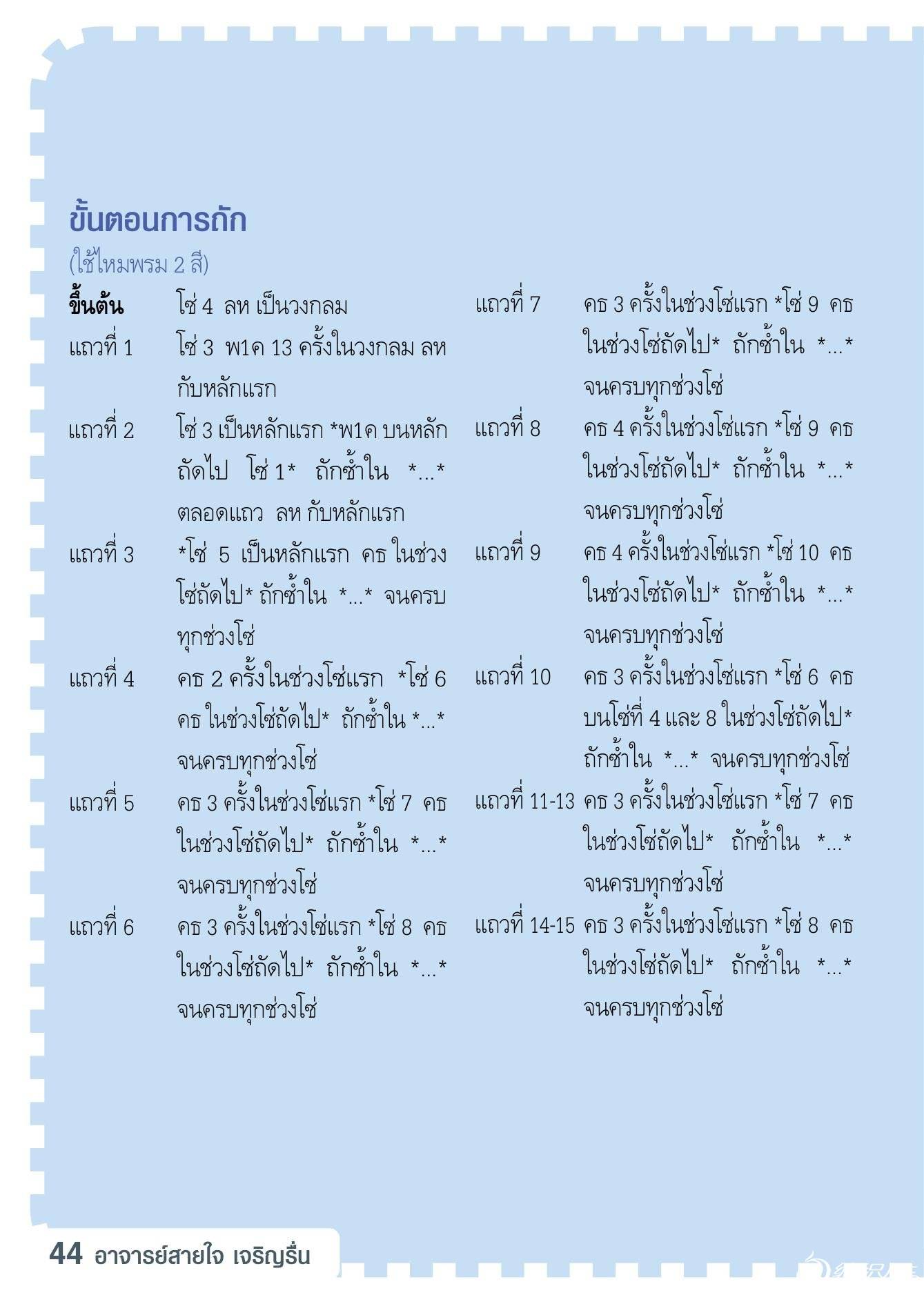 ขั้นตอนการถัก
(ใช้ไหมพรม 2 สี)

ขึ้นต้น โซ่ 4 ลห เป็นวงกลม
แถวที่ 1 โซ่ 3 พ1ค 13 ครั้งในวงกลม ลห กับหลักแรก
แถวที่ 2 โซ่ 3 เป็นหลักแรก *พ1ค บนหลักถัดไป โซ่ 1* ถักซ้ำใน *...* ตลอดแถว ลห กับหลักแรก
แถวที่ 3 *โซ่ 5 เป็นหลักแรก คธ ในช่วงโซ่ถัดไป* ถักซ้ำใน *...* จนครบทุกช่วงโซ่
แถวที่ 4 คธ 2 ครั้งในช่วงโซ่แรก *โซ่ 6 คธ ในช่วงโซ่ถัดไป* ถักซ้ำใน *...* จนครบทุกช่วงโซ่
แถวที่ 5 คธ 3 ครั้งในช่วงโซ่แรก *โซ่ 7 คธ ในช่วงโซ่ถัดไป* ถักซ้ำใน *...* จนครบทุกช่วงโซ่
แถวที่ 6 คธ 3 ครั้งในช่วงโซ่แรก *โซ่ 8 คธ ในช่วงโซ่ถัดไป* ถักซ้ำใน *...* จนครบทุกช่วงโซ่

แถวที่ 7 คธ 3 ครั้งในช่วงโซ่แรก *โซ่ 9 คธ ในช่วงโซ่ถัดไป* ถักซ้ำใน *...* จนครบทุกช่วงโซ่
แถวที่ 8 คธ 4 ครั้งในช่วงโซ่แรก *โซ่ 9 คธ ในช่วงโซ่ถัดไป* ถักซ้ำใน *...* จนครบทุกช่วงโซ่
แถวที่ 9 คธ 4 ครั้งในช่วงโซ่แรก *โซ่ 10 คธ ในช่วงโซ่ถัดไป* ถักซ้ำใน *...* จนครบทุกช่วงโซ่
แถวที่ 10 คธ 3 ครั้งในช่วงโซ่แรก *โซ่ 6 คธ บนโซ่ที่ 4 และ 8 ในช่วงโซ่ถัดไป* ถักซ้ำใน *...* จนครบทุกช่วงโซ่
แถวที่ 11-13 คธ 3 ครั้งในช่วงโซ่แรก *โซ่ 7 คธ ในช่วงโซ่ถัดไป* ถักซ้ำใน *...* จนครบทุกช่วงโซ่
แถวที่ 14-15 คธ 3 ครั้งในช่วงโซ่แรก *โซ่ 8 คธ ในช่วงโซ่ถัดไป* ถักซ้ำใน *...* จนครบทุกช่วงโซ่

44 อาจารย์สายใจ เจริญรื่น